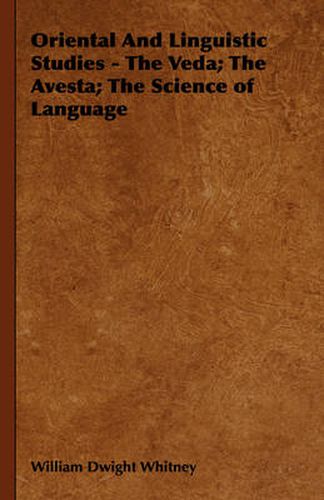 Oriental And Linguistic Studies - The Veda; The Avesta; The Science of Language

William Dwight Whitney